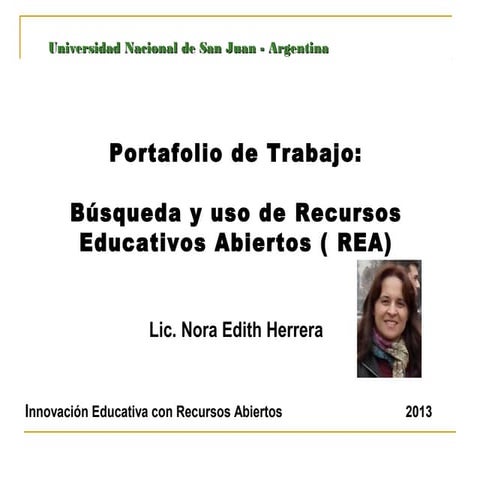 Universidad Nacional de San Juan - Argentina

Portafolio de Trabajo:

Búsqueda y uso de Recursos Educativos Abiertos ( REA)

Lic. Nora Edith Herrera

Innovación Educativa con Recursos Abiertos

2013